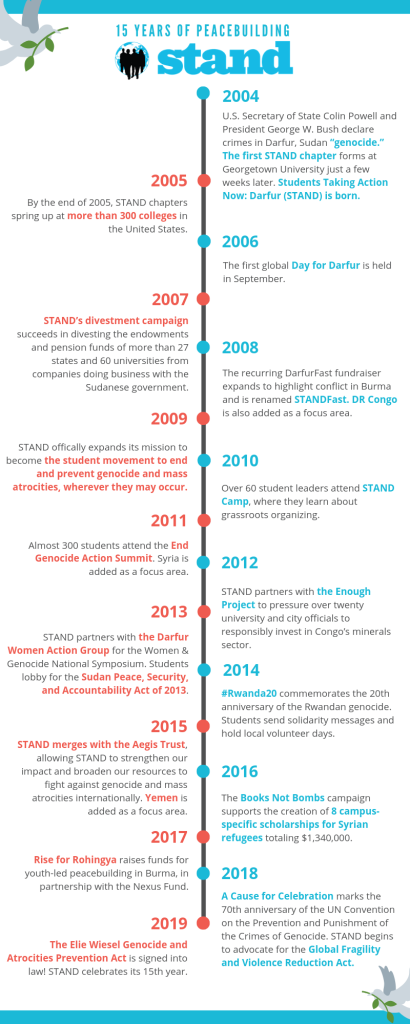 15 YEARS OF PEACEBUILDING
stand

2004
U.S. Secretary of State Colin Powell and President George W. Bush declare crimes in Darfur, Sudan "genocide." The first STAND chapter forms at Georgetown University just a few weeks later. Students Taking Action Now: Darfur (STAND) is born.

2005
By the end of 2005, STAND chapters spring up at more than 300 colleges in the United States.

2006
The first global Day for Darfur is held in September.

2007
STAND's divestment campaign succeeds in divesting the endowments and pension funds of more than 27 states and 60 universities from companies doing business with the Sudanese government.

2008
The recurring DarfurFast fundraiser expands to highlight conflict in Burma and is renamed STANDFast. DR Congo is also added as a focus area.

2009
STAND offically expands its mission to become the student movement to end and prevent genocide and mass atrocities, wherever they may occur.

2010
Over 60 student leaders attend STAND Camp, where they learn about grassroots organizing.

2011
Almost 300 students attend the End Genocide Action Summit. Syria is added as a focus area.

2012
STAND partners with the Enough Project to pressure over twenty university and city officials to responsibly invest in Congo's minerals sector.

2013
STAND partners with the Darfur Women Action Group for the Women & Genocide National Symposium. Students lobby for the Sudan Peace, Security, and Accountability Act of 2013.

2014
#Rwanda20 commemorates the 20th anniversary of the Rwandan genocide. Students send solidarity messages and hold local volunteer days.

2015
STAND merges with the Aegis Trust, allowing STAND to strengthen our impact and broaden our resources to fight against genocide and mass atrocities internationally. Yemen is added as a focus area.

2016
The Books Not Bombs campaign supports the creation of 8 campus-specific scholarships for Syrian refugees totaling $1,340,000.

2017
Rise for Rohingya raises funds for youth-led peacebuilding in Burma, in partnership with the Nexus Fund.

2018
A Cause for Celebration marks the 70th anniversary of the UN Convention on the Prevention and Punishment of the Crimes of Genocide. STAND begins to advocate for the Global Fragility and Violence Reduction Act.

2019
The Elie Wiesel Genocide and Atrocities Prevention Act is signed into law! STAND celebrates its 15th year.